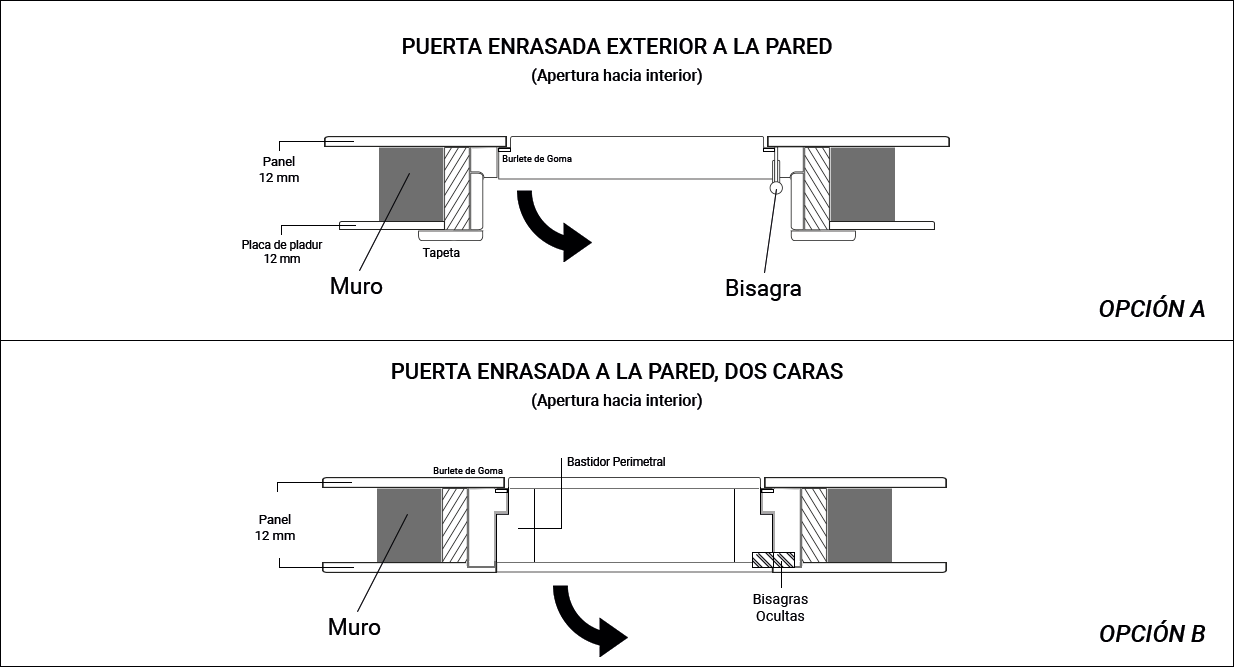 PUERTA ENRASADA EXTERIOR A LA PARED
(Apertura hacia interior)

Panel
12 mm

Burlete de Goma

Placa de pladur
12 mm

Tapeta

Muro

Bisagra

OPCIÓN A

PUERTA ENRASADA A LA PARED, DOS CARAS
(Apertura hacia interior)

Burlete de Goma

Bastidor Perimetral

Panel
12 mm

Muro

Bisagras
Ocultas

OPCIÓN B